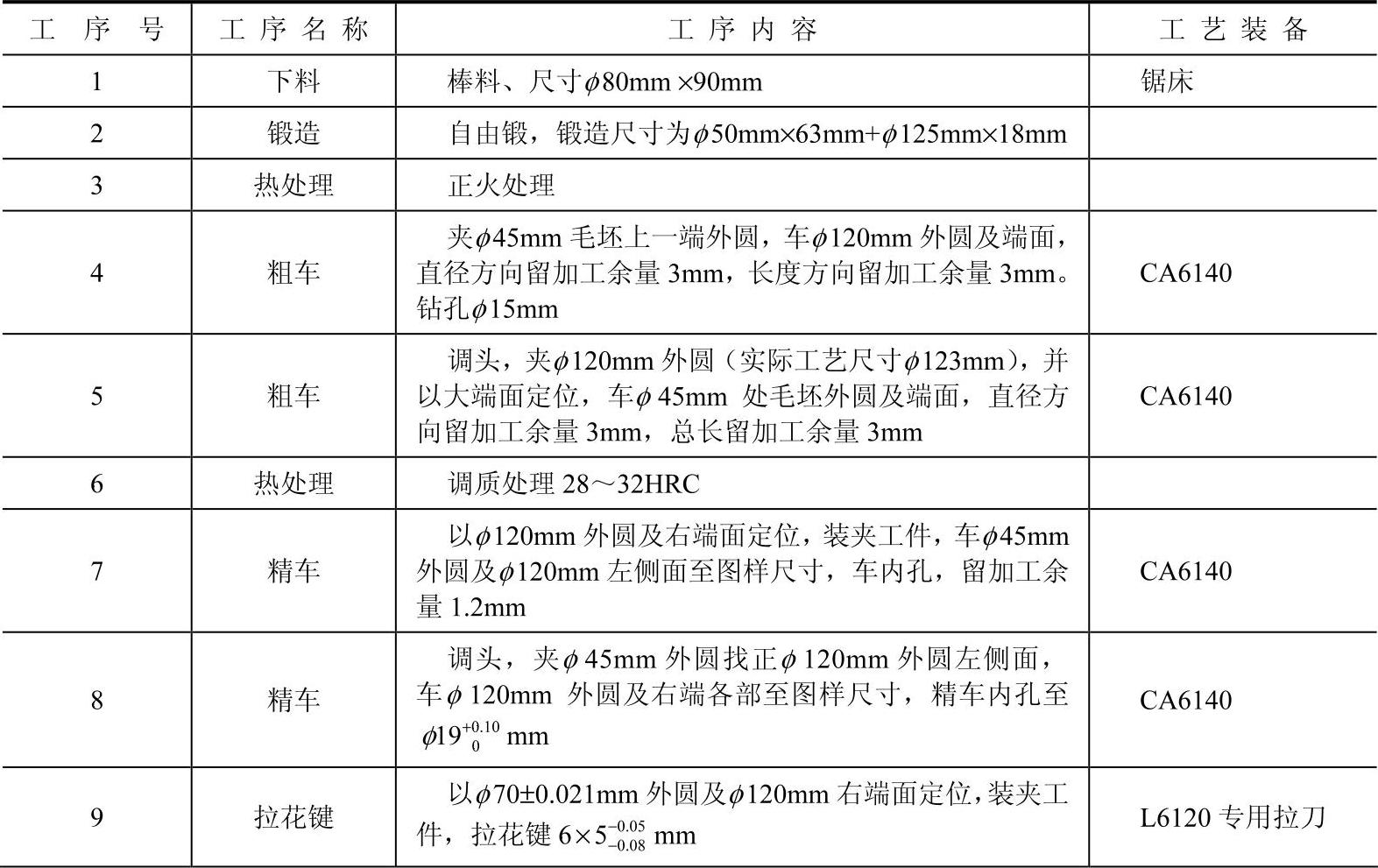 | 工序号 | 工序名称 | 工序内容 | 工艺装备 |
|---|---|---|---|
| 1 | 下料 | 棒料、尺寸$\phi$80mm×90mm | 锯床 |
| 2 | 锻造 | 自由锻，锻造尺寸为$\phi$50mm×63mm+$\phi$125mm×18mm | |
| 3 | 热处理 | 正火处理 | |
| 4 | 粗车 | 夹$\phi$45mm 毛坯上一端外圆，车$\phi$120mm 外圆及端面，直径方向留加工余量 3mm，长度方向留加工余量 3mm。钻孔$\phi$15mm | CA6140 |
| 5 | 粗车 | 调头，夹$\phi$120mm 外圆（实际工艺尺寸$\phi$123mm），并以大端面定位，车$\phi$ 45mm 处毛坯外圆及端面，直径方向留加工余量 3mm，总长留加工余量 3mm | CA6140 |
| 6 | 热处理 | 调质处理 28～32HRC | |
| 7 | 精车 | 以$\phi$120mm 外圆及右端面定位，装夹工件，车$\phi$45mm 外圆及$\phi$120mm 左侧面至图样尺寸，车内孔，留加工余量 1.2mm | CA6140 |
| 8 | 精车 | 调头，夹$\phi$ 45mm 外圆找正$\phi$ 120mm 外圆左侧面，车$\phi$ 120mm 外圆及右端各部至图样尺寸，精车内孔至$\phi 19^{+0.10}_{0}$ mm | CA6140 |
| 9 | 拉花键 | 以$\phi$70±0.021mm 外圆及$\phi$120mm 右端面定位，装夹工件，拉花键 $6\times5^{-0.05}_{-0.08}$ mm | L6120 专用拉刀 |